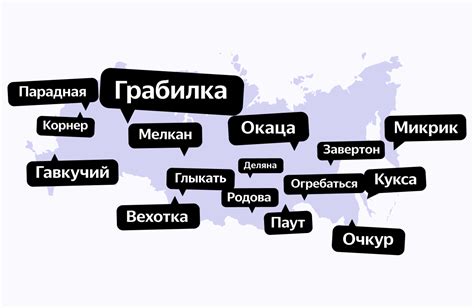 Парадная
Грабилка
Корнер
Мелкан
Окаца
Микрик
Завертон
Гавкучий
Деляна
Глыкать
Огребаться
Кукса
Родова
Вехотка
Паут
Очкур